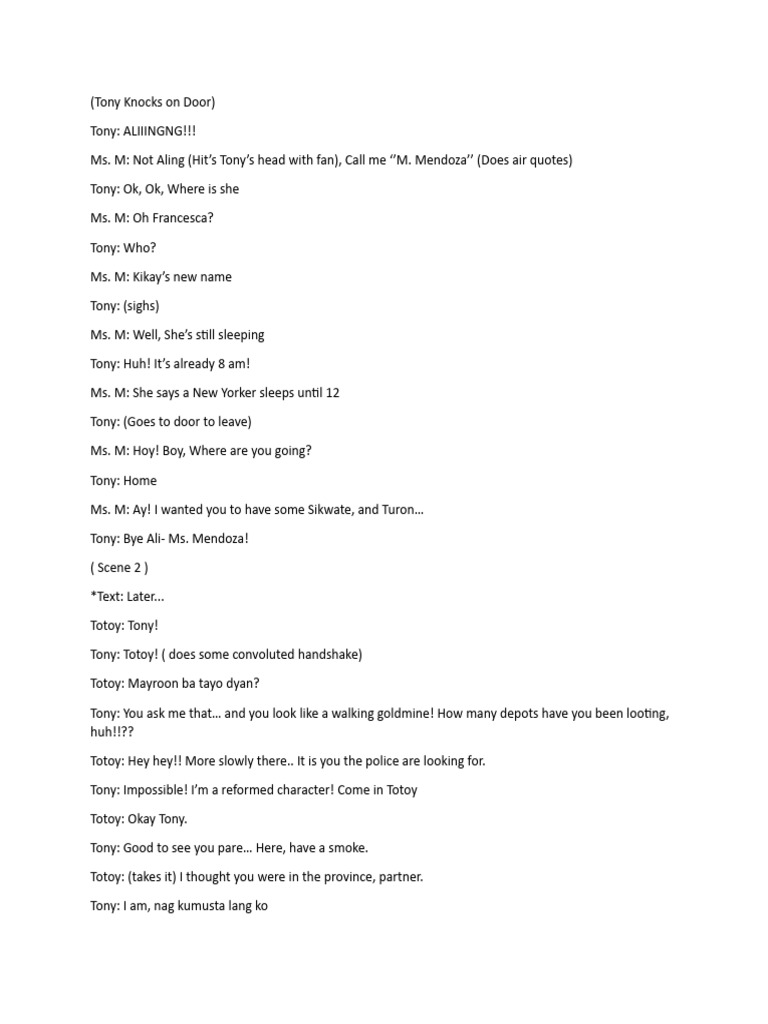 (Tony Knocks on Door)

Tony: ALIIINGNG!!!

Ms. M: Not Aling (Hit's Tony's head with fan), Call me ''M. Mendoza'' (Does air quotes)

Tony: Ok, Ok, Where is she

Ms. M: Oh Francesca?

Tony: Who?

Ms. M: Kikay's new name

Tony: (sighs)

Ms. M: Well, She's still sleeping

Tony: Huh! It's already 8 am!

Ms. M: She says a New Yorker sleeps until 12

Tony: (Goes to door to leave)

Ms. M: Hoy! Boy, Where are you going?

Tony: Home

Ms. M: Ay! I wanted you to have some Sikwate, and Turon…

Tony: Bye Ali- Ms. Mendoza!

( Scene 2 )

*Text: Later…

Totoy: Tony!

Tony: Totoy! ( does some convoluted handshake)

Totoy: Mayroon ba tayo dyan?

Tony: You ask me that… and you look like a walking goldmine! How many depots have you been looting, huh!!??

Totoy: Hey hey!! More slowly there.. It is you the police are looking for.

Tony: Impossible! I'm a reformed character! Come in Totoy

Totoy: Okay Tony.

Tony: Good to see you pare… Here, have a smoke.

Totoy: (takes it) I thought you were in the province, partner.

Tony: I am, nag kumusta lang ko